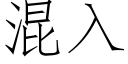 混入